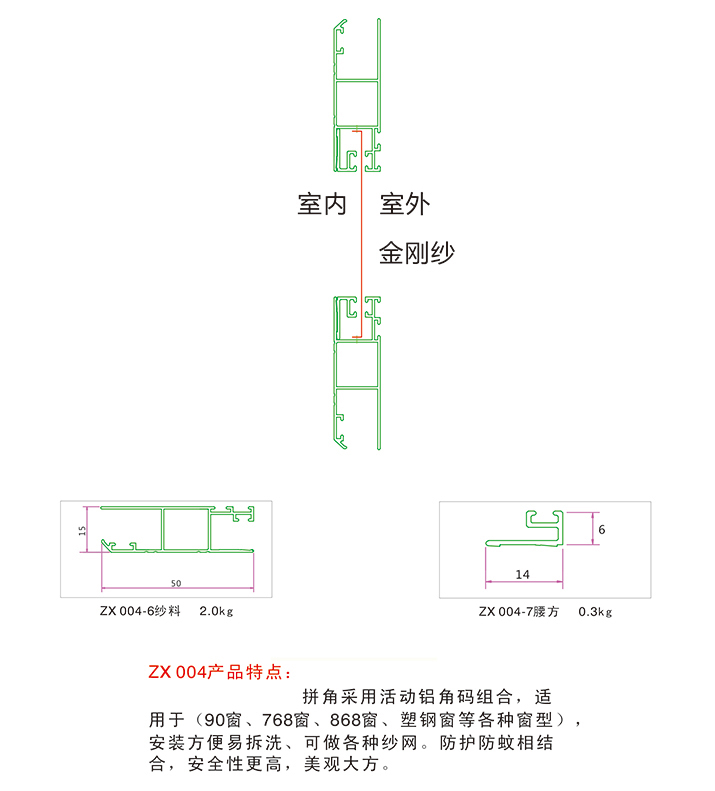 室内　室外

金刚纱

15

50

ZX 004-6纱料　2.0kg

6

14

ZX 004-7腰方　0.3kg

ZX 004产品特点：
拼角采用活动铝角码组合，适用于（90窗、768窗、868窗、塑钢窗等各种窗型），安装方便易拆洗、可做各种纱网。防护防蚊相结合，安全性更高，美观大方。